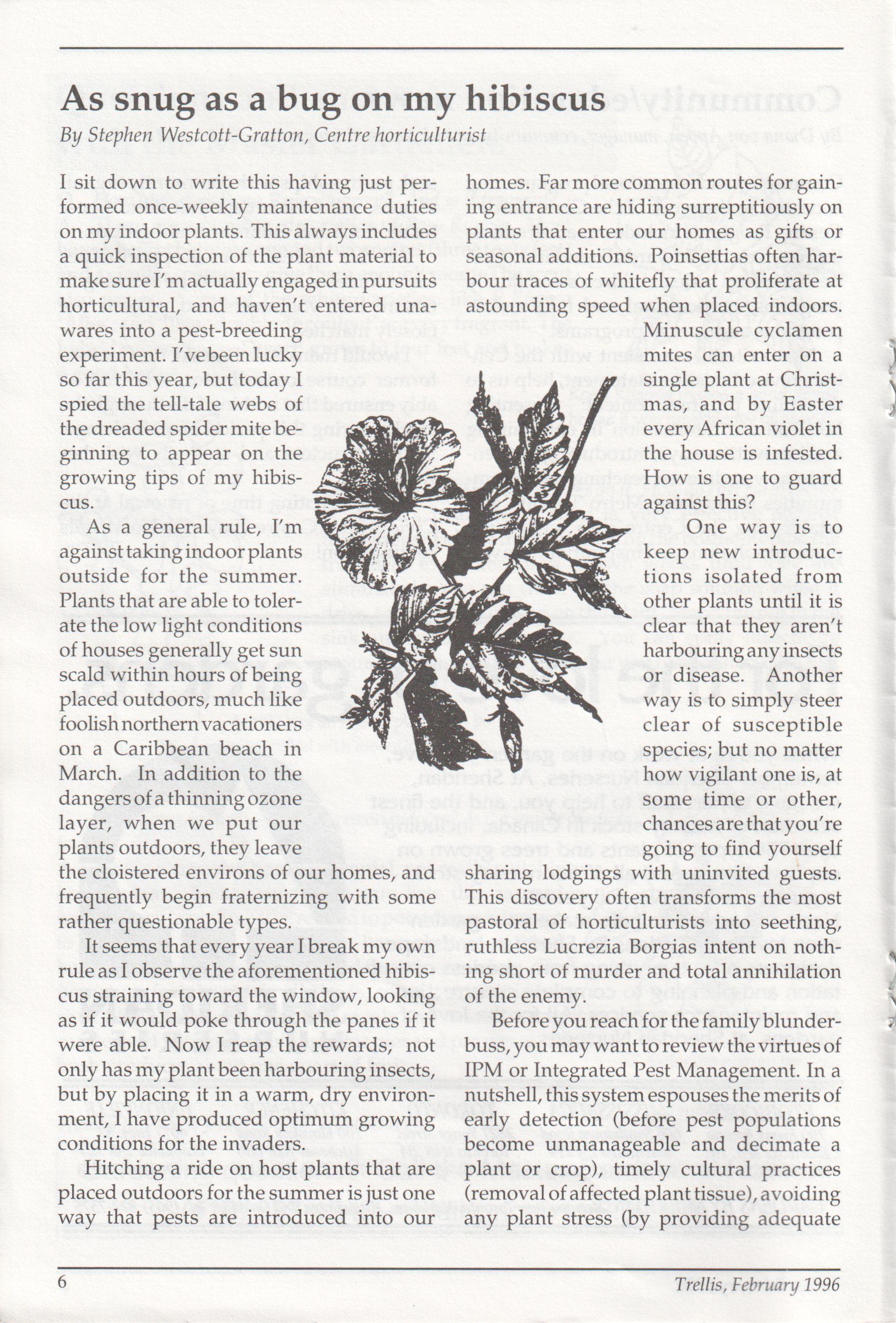 As snug as a bug on my hibiscus

By Stephen Westcott-Gratton, Centre horticulturist

I sit down to write this having just performed once-weekly maintenance duties on my indoor plants. This always includes a quick inspection of the plant material to make sure I'm actually engaged in pursuits horticultural, and haven't entered unawares into a pest-breeding experiment. I've been lucky so far this year, but today I spied the tell-tale webs of the dreaded spider mite beginning to appear on the growing tips of my hibiscus.

As a general rule, I'm against taking indoor plants outside for the summer. Plants that are able to tolerate the low light conditions of houses generally get sun scald within hours of being placed outdoors, much like foolish northern vacationers on a Caribbean beach in March. In addition to the dangers of a thinning ozone layer, when we put our plants outdoors, they leave the cloistered environs of our homes, and frequently begin fraternizing with some rather questionable types.

It seems that every year I break my own rule as I observe the aforementioned hibiscus straining toward the window, looking as if it would poke through the panes if it were able. Now I reap the rewards; not only has my plant been harbouring insects, but by placing it in a warm, dry environment, I have produced optimum growing conditions for the invaders.

Hitching a ride on host plants that are placed outdoors for the summer is just one way that pests are introduced into our homes. Far more common routes for gaining entrance are hiding surreptitiously on plants that enter our homes as gifts or seasonal additions. Poinsettias often harbour traces of whitefly that proliferate at astounding speed when placed indoors. Minuscule cyclamen mites can enter on a single plant at Christmas, and by Easter every African violet in the house is infested. How is one to guard against this?

One way is to keep new introductions isolated from other plants until it is clear that they aren't harbouring any insects or disease. Another way is to simply steer clear of susceptible species; but no matter how vigilant one is, at some time or other, chances are that you're going to find yourself sharing lodgings with uninvited guests. This discovery often transforms the most pastoral of horticulturists into seething, ruthless Lucrezia Borgias intent on nothing short of murder and total annihilation of the enemy.

Before you reach for the family blunderbuss, you may want to review the virtues of IPM or Integrated Pest Management. In a nutshell, this system espouses the merits of early detection (before pest populations become unmanageable and decimate a plant or crop), timely cultural practices (removal of affected plant tissue), avoiding any plant stress (by providing adequate

6

Trellis, February 1996